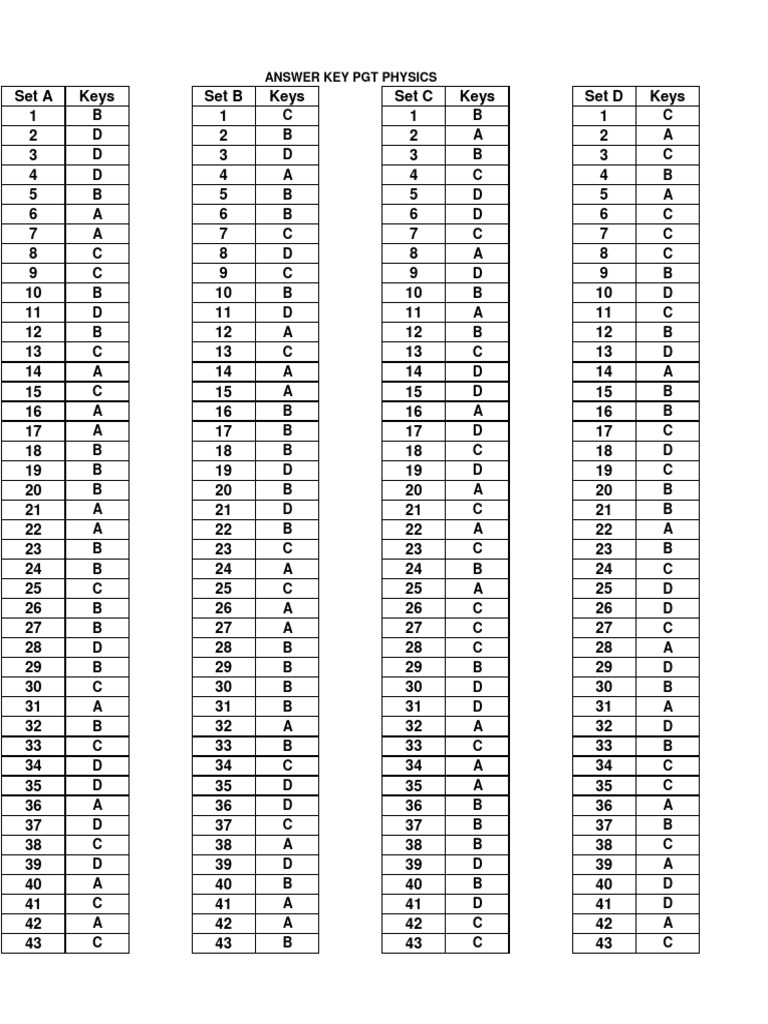 ANSWER KEY PGT PHYSICS

| Set A | Keys |
|---|---|
| 1 | B |
| 2 | D |
| 3 | D |
| 4 | D |
| 5 | B |
| 6 | A |
| 7 | A |
| 8 | C |
| 9 | C |
| 10 | B |
| 11 | D |
| 12 | B |
| 13 | C |
| 14 | A |
| 15 | C |
| 16 | A |
| 17 | A |
| 18 | B |
| 19 | B |
| 20 | B |
| 21 | A |
| 22 | A |
| 23 | B |
| 24 | B |
| 25 | C |
| 26 | B |
| 27 | B |
| 28 | D |
| 29 | B |
| 30 | C |
| 31 | A |
| 32 | B |
| 33 | C |
| 34 | D |
| 35 | D |
| 36 | A |
| 37 | D |
| 38 | C |
| 39 | D |
| 40 | A |
| 41 | C |
| 42 | A |
| 43 | C |

| Set B | Keys |
|---|---|
| 1 | C |
| 2 | B |
| 3 | D |
| 4 | A |
| 5 | B |
| 6 | B |
| 7 | C |
| 8 | D |
| 9 | C |
| 10 | B |
| 11 | D |
| 12 | A |
| 13 | C |
| 14 | A |
| 15 | A |
| 16 | B |
| 17 | B |
| 18 | B |
| 19 | D |
| 20 | B |
| 21 | D |
| 22 | B |
| 23 | C |
| 24 | A |
| 25 | C |
| 26 | A |
| 27 | A |
| 28 | B |
| 29 | B |
| 30 | B |
| 31 | B |
| 32 | A |
| 33 | B |
| 34 | C |
| 35 | D |
| 36 | D |
| 37 | C |
| 38 | A |
| 39 | D |
| 40 | B |
| 41 | A |
| 42 | A |
| 43 | B |

| Set C | Keys |
|---|---|
| 1 | B |
| 2 | A |
| 3 | B |
| 4 | C |
| 5 | D |
| 6 | D |
| 7 | C |
| 8 | A |
| 9 | D |
| 10 | B |
| 11 | A |
| 12 | B |
| 13 | C |
| 14 | D |
| 15 | D |
| 16 | A |
| 17 | D |
| 18 | C |
| 19 | D |
| 20 | A |
| 21 | C |
| 22 | A |
| 23 | C |
| 24 | B |
| 25 | A |
| 26 | C |
| 27 | C |
| 28 | C |
| 29 | B |
| 30 | D |
| 31 | D |
| 32 | A |
| 33 | C |
| 34 | A |
| 35 | A |
| 36 | B |
| 37 | B |
| 38 | B |
| 39 | D |
| 40 | B |
| 41 | D |
| 42 | C |
| 43 | C |

| Set D | Keys |
|---|---|
| 1 | C |
| 2 | A |
| 3 | C |
| 4 | B |
| 5 | A |
| 6 | C |
| 7 | C |
| 8 | C |
| 9 | B |
| 10 | D |
| 11 | C |
| 12 | B |
| 13 | D |
| 14 | A |
| 15 | B |
| 16 | B |
| 17 | C |
| 18 | D |
| 19 | C |
| 20 | B |
| 21 | B |
| 22 | A |
| 23 | B |
| 24 | C |
| 25 | D |
| 26 | D |
| 27 | C |
| 28 | A |
| 29 | D |
| 30 | B |
| 31 | A |
| 32 | D |
| 33 | B |
| 34 | C |
| 35 | C |
| 36 | A |
| 37 | B |
| 38 | C |
| 39 | A |
| 40 | D |
| 41 | D |
| 42 | A |
| 43 | C |